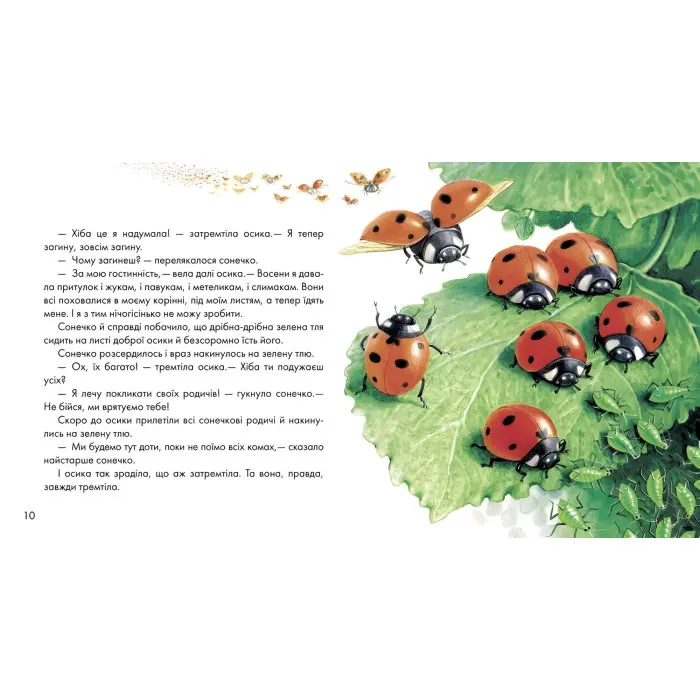 — Хіба це я надумала! — затремтіла осика.— Я тепер загину, зовсім загину.

— Чому загинеш? — перелякалося сонечко.

— За мою гостинність,— вела далі осика.— Восени я давала притулок і жукам, і павукам, і метеликам, і слимакам. Вони всі поховалися в моєму корінні, під моїм листям, а тепер їдять мене. І я з тим нічогісінько не можу зробити.

Сонечко й справді побачило, що дрібна-дрібна зелена тля сидить на листі доброї осики й безсоромно їсть його.

Сонечко розсердилось і враз накинулось на зелену тлю.

— Ох, їх багато! — тремтіла осика.— Хіба ти подужаєш усіх?

— Я лечу покликати своїх родичів! — гукнуло сонечко.— Не бійся, ми врятуємо тебе!

Скоро до осики прилетіли всі сонечкові родичі й накинулись на зелену тлю.

— Ми будемо тут доти, поки не поїмо всіх комах,— сказало найстарше сонечко.

І осика так зраділа, що аж затремтіла. Та вона, правда, завжди тремтіла.

10